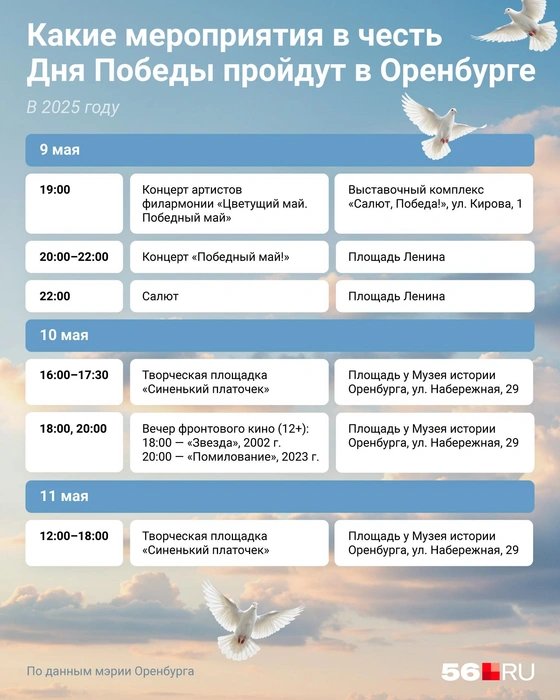 Какие мероприятия в честь Дня Победы пройдут в Оренбурге

В 2025 году

9 мая

| 19:00 | Концерт артистов филармонии «Цветущий май. Победный май» | Выставочный комплекс «Салют, Победа!», ул. Кирова, 1 |
|---|---|---|
| 20:00–22:00 | Концерт «Победный май!» | Площадь Ленина |
| 22:00 | Салют | Площадь Ленина |

10 мая

| 16:00–17:30 | Творческая площадка «Синенький платочек» | Площадь у Музея истории Оренбурга, ул. Набережная, 29 |
|---|---|---|
| 18:00, 20:00 | Вечер фронтового кино (12+): 18:00 — «Звезда», 2002 г. 20:00 — «Помилование», 2023 г. | Площадь у Музея истории Оренбурга, ул. Набережная, 29 |

11 мая

| 12:00–18:00 | Творческая площадка «Синенький платочек» | Площадь у Музея истории Оренбурга, ул. Набережная, 29 |
|---|---|---|

По данным мэрии Оренбурга

56.RU